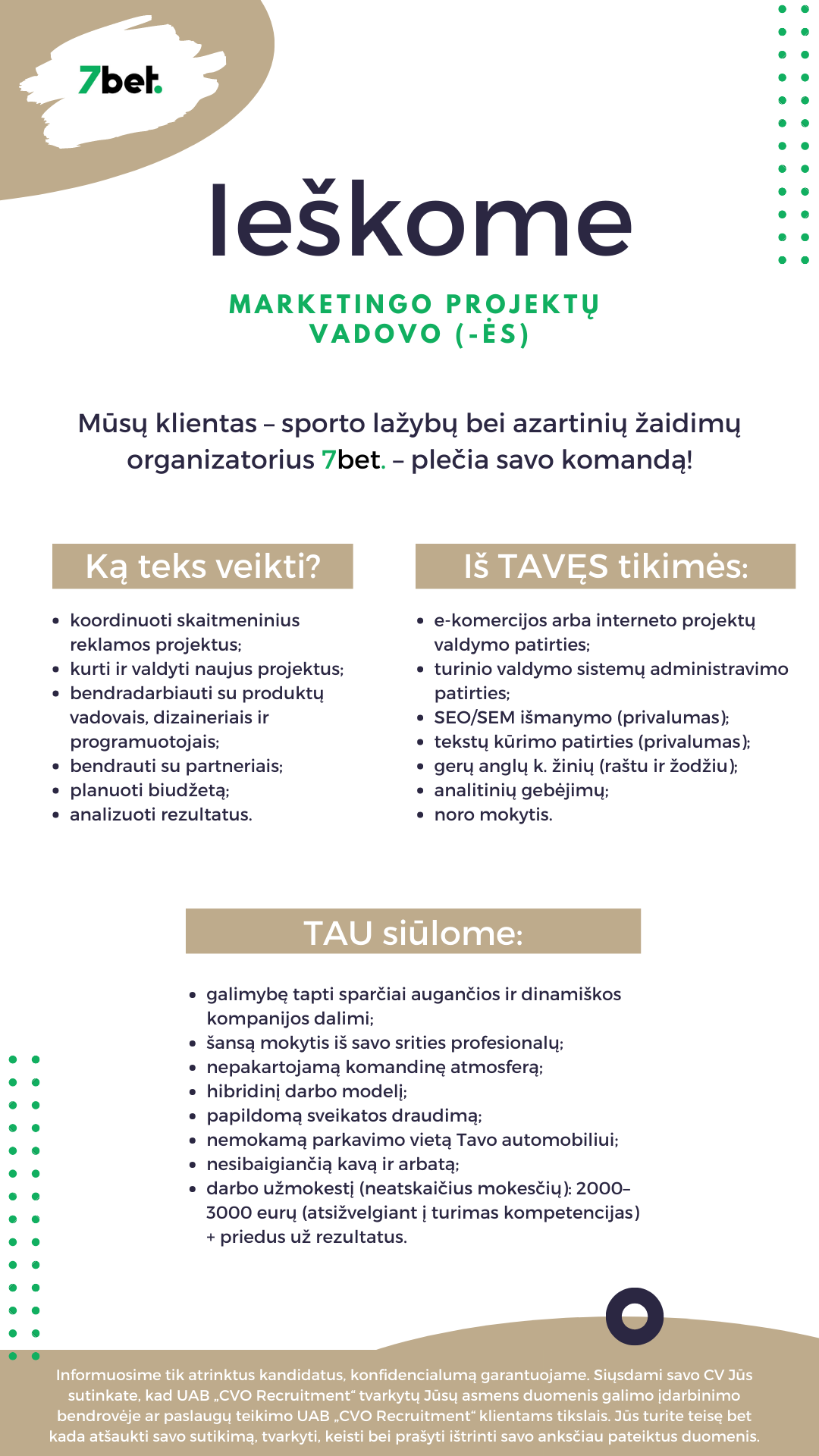 7bet.

Ieškome

MARKETINGO PROJEKTŲ VADOVO (-ĖS)

Mūsų klientas – sporto lažybų bei azartinių žaidimų organizatorius 7bet. – plečia savo komandą!

Ką teks veikti?

- koordinuoti skaitmeninius reklamos projektus;
- kurti ir valdyti naujus projektus;
- bendradarbiauti su produktų vadovais, dizaineriais ir programuotojais;
- bendrauti su partneriais;
- planuoti biudžetą;
- analizuoti rezultatus.

Iš TAVĘS tikimės:

- e-komercijos arba interneto projektų valdymo patirties;
- turinio valdymo sistemų administravimo patirties;
- SEO/SEM išmanymo (privalumas);
- tekstų kūrimo patirties (privalumas);
- gerų anglų k. žinių (raštu ir žodžiu);
- analitinių gebėjimų;
- noro mokytis.

TAU siūlome:

- galimybę tapti sparčiai augančios ir dinamiškos kompanijos dalimi;
- šansą mokytis iš savo srities profesionalų;
- nepakartojamą komandinę atmosferą;
- hibridinį darbo modelį;
- papildomą sveikatos draudimą;
- nemokamą parkavimo vietą Tavo automobiliui;
- nesibaigiančią kavą ir arbatą;
- darbo užmokestį (neatskaičius mokesčių): 2000–3000 eurų (atsižvelgiant į turimas kompetencijas) + priedus už rezultatus.

Informuosime tik atrinktus kandidatus, konfidencialumą garantuojame. Siųsdami savo CV Jūs sutinkate, kad UAB „CVO Recruitment“ tvarkytų Jūsų asmens duomenis galimo įdarbinimo bendrovėje ar paslaugų teikimo UAB „CVO Recruitment“ klientams tikslais. Jūs turite teisę bet kada atšaukti savo sutikimą, tvarkyti, keisti bei prašyti ištrinti savo anksčiau pateiktus duomenis.